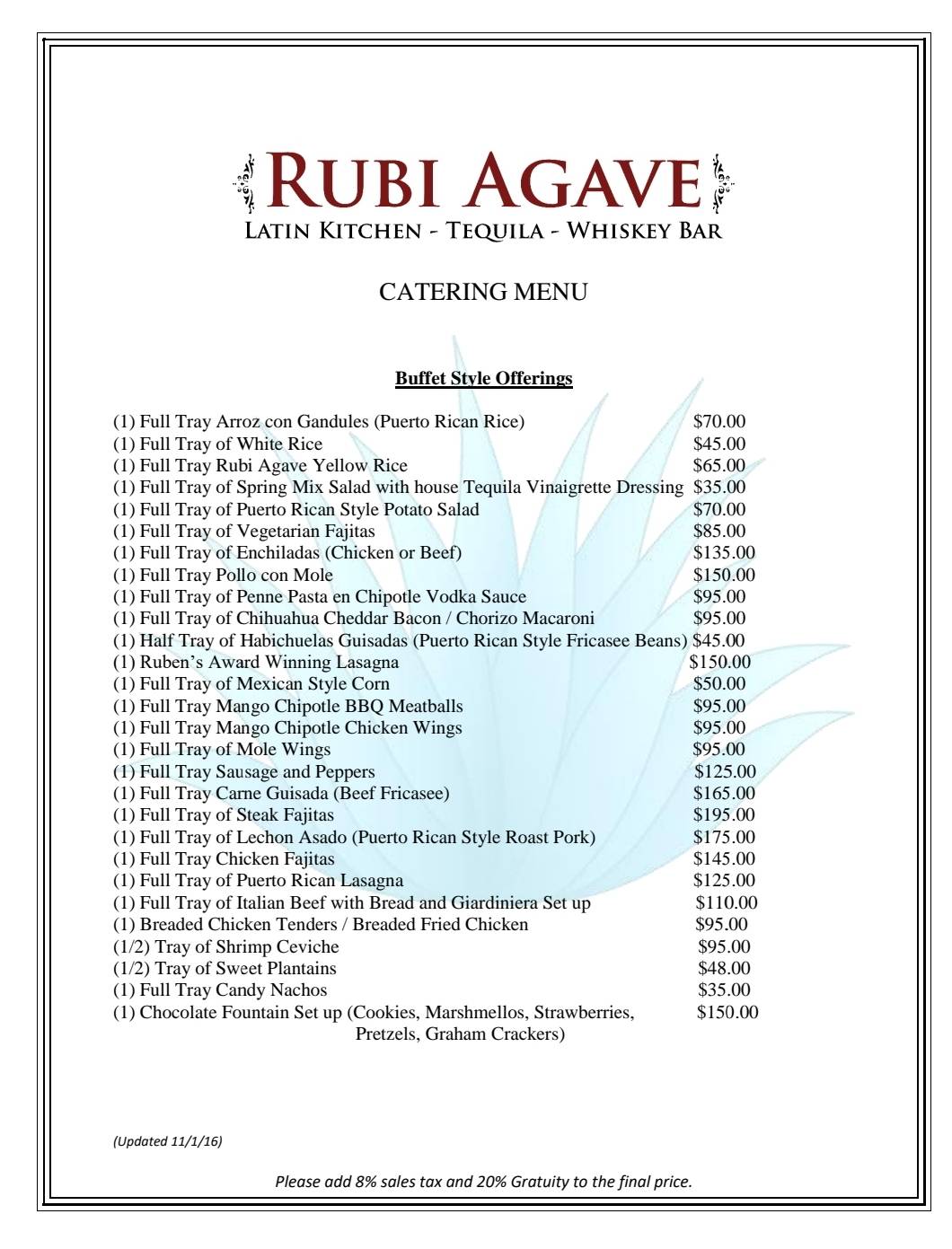 RUBI AGAVE
LATIN KITCHEN - TEQUILA - WHISKEY BAR

CATERING MENU

Buffet Style Offerings

(1) Full Tray Arroz con Gandules (Puerto Rican Rice) $70.00
(1) Full Tray of White Rice $45.00
(1) Full Tray Rubi Agave Yellow Rice $65.00
(1) Full Tray of Spring Mix Salad with house Tequila Vinaigrette Dressing $35.00
(1) Full Tray of Puerto Rican Style Potato Salad $70.00
(1) Full Tray of Vegetarian Fajitas $85.00
(1) Full Tray of Enchiladas (Chicken or Beef) $135.00
(1) Full Tray Pollo con Mole $150.00
(1) Full Tray of Penne Pasta en Chipotle Vodka Sauce $95.00
(1) Full Tray of Chihuahua Cheddar Bacon / Chorizo Macaroni $95.00
(1) Half Tray of Habichuelas Guisadas (Puerto Rican Style Fricasee Beans) $45.00
(1) Ruben's Award Winning Lasagna $150.00
(1) Full Tray of Mexican Style Corn $50.00
(1) Full Tray Mango Chipotle BBQ Meatballs $95.00
(1) Full Tray Mango Chipotle Chicken Wings $95.00
(1) Full Tray of Mole Wings $95.00
(1) Full Tray Sausage and Peppers $125.00
(1) Full Tray Carne Guisada (Beef Fricasee) $165.00
(1) Full Tray of Steak Fajitas $195.00
(1) Full Tray of Lechon Asado (Puerto Rican Style Roast Pork) $175.00
(1) Full Tray Chicken Fajitas $145.00
(1) Full Tray of Puerto Rican Lasagna $125.00
(1) Full Tray of Italian Beef with Bread and Giardiniera Set up $110.00
(1) Breaded Chicken Tenders / Breaded Fried Chicken $95.00
(1/2) Tray of Shrimp Ceviche $95.00
(1/2) Tray of Sweet Plantains $48.00
(1) Full Tray Candy Nachos $35.00
(1) Chocolate Fountain Set up (Cookies, Marshmellos, Strawberries, Pretzels, Graham Crackers) $150.00

(Updated 11/1/16)

Please add 8% sales tax and 20% Gratuity to the final price.